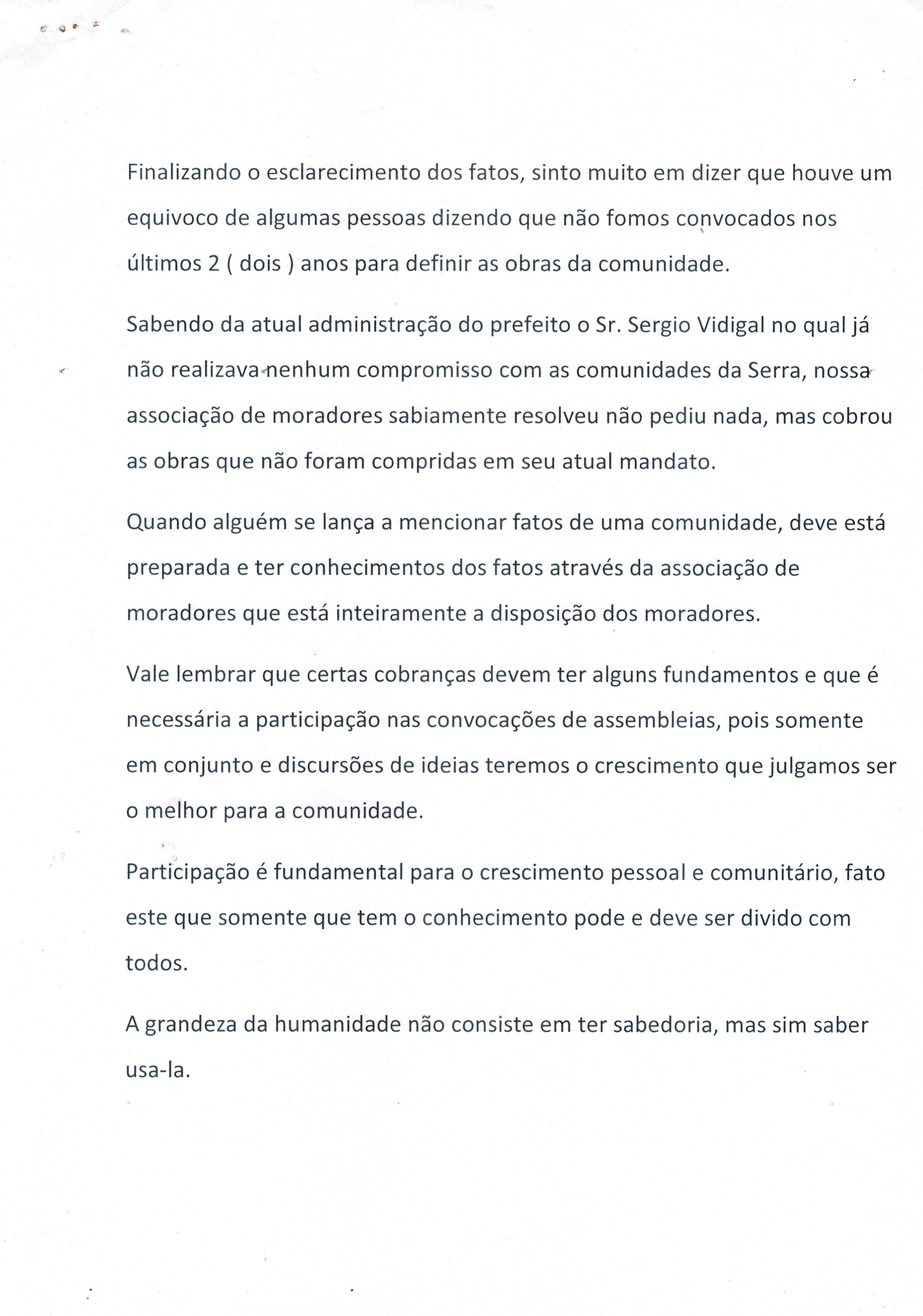 Finalizando o esclarecimento dos fatos, sinto muito em dizer que houve um equivoco de algumas pessoas dizendo que não fomos convocados nos últimos 2 ( dois ) anos para definir as obras da comunidade.

Sabendo da atual administração do prefeito o Sr. Sergio Vidigal no qual já não realizava nenhum compromisso com as comunidades da Serra, nossa associação de moradores sabiamente resolveu não pediu nada, mas cobrou as obras que não foram compridas em seu atual mandato.

Quando alguém se lança a mencionar fatos de uma comunidade, deve está preparada e ter conhecimentos dos fatos através da associação de moradores que está inteiramente a disposição dos moradores.

Vale lembrar que certas cobranças devem ter alguns fundamentos e que é necessária a participação nas convocações de assembleias, pois somente em conjunto e discursões de ideias teremos o crescimento que julgamos ser o melhor para a comunidade.

Participação é fundamental para o crescimento pessoal e comunitário, fato este que somente que tem o conhecimento pode e deve ser divido com todos.

A grandeza da humanidade não consiste em ter sabedoria, mas sim saber usa-la.